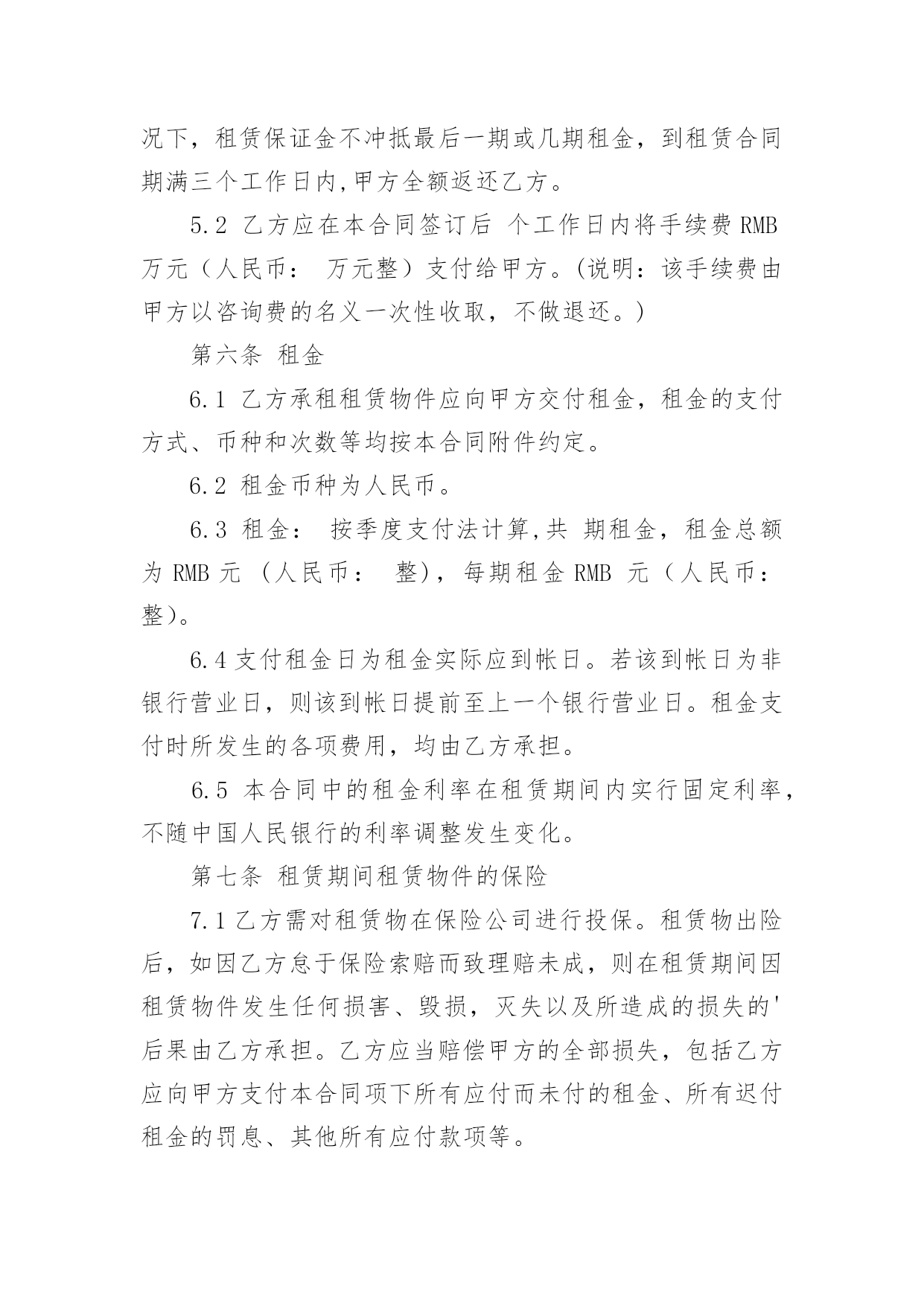 况下，租赁保证金不冲抵最后一期或几期租金，到租赁合同期满三个工作日内,甲方全额返还乙方。

5.2 乙方应在本合同签订后 个工作日内将手续费 RMB 万元（人民币： 万元整）支付给甲方。(说明：该手续费由甲方以咨询费的名义一次性收取，不做退还。)

第六条 租金

6.1 乙方承租租赁物件应向甲方交付租金，租金的支付方式、币种和次数等均按本合同附件约定。

6.2 租金币种为人民币。

6.3 租金： 按季度支付法计算,共 期租金，租金总额为 RMB 元 (人民币： 整)，每期租金 RMB 元（人民币： 整)。

6.4 支付租金日为租金实际应到帐日。若该到帐日为非银行营业日，则该到帐日提前至上一个银行营业日。租金支付时所发生的各项费用，均由乙方承担。

6.5 本合同中的租金利率在租赁期间内实行固定利率，不随中国人民银行的利率调整发生变化。

第七条 租赁期间租赁物件的保险

7.1 乙方需对租赁物在保险公司进行投保。租赁物出险后，如因乙方怠于保险索赔而致理赔未成，则在租赁期间因租赁物件发生任何损害、毁损，灭失以及所造成的损失的'后果由乙方承担。乙方应当赔偿甲方的全部损失，包括乙方应向甲方支付本合同项下所有应付而未付的租金、所有迟付租金的罚息、其他所有应付款项等。